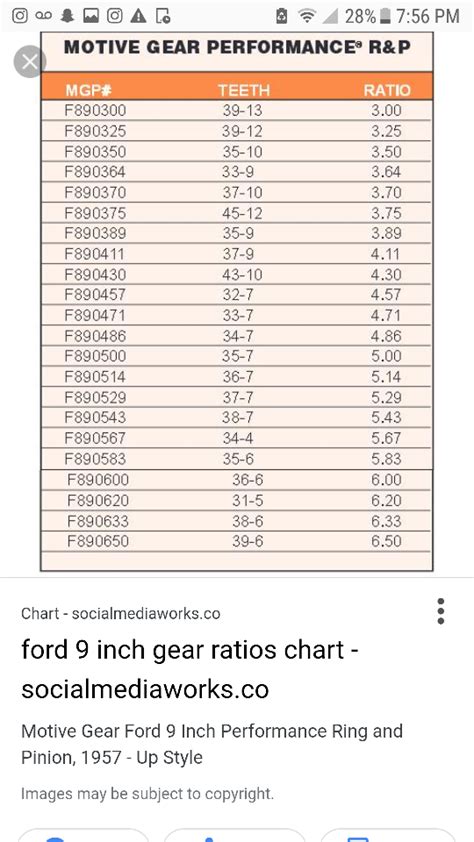 28% 7:56 PM

MOTIVE GEAR PERFORMANCE® R&P

| MGP# | TEETH | RATIO |
|---|---|---|
| F890300 | 39-13 | 3.00 |
| F890325 | 39-12 | 3.25 |
| F890350 | 35-10 | 3.50 |
| F890364 | 33-9 | 3.64 |
| F890370 | 37-10 | 3.70 |
| F890375 | 45-12 | 3.75 |
| F890389 | 35-9 | 3.89 |
| F890411 | 37-9 | 4.11 |
| F890430 | 43-10 | 4.30 |
| F890457 | 32-7 | 4.57 |
| F890471 | 33-7 | 4.71 |
| F890486 | 34-7 | 4.86 |
| F890500 | 35-7 | 5.00 |
| F890514 | 36-7 | 5.14 |
| F890529 | 37-7 | 5.29 |
| F890543 | 38-7 | 5.43 |
| F890567 | 34-4 | 5.67 |
| F890583 | 35-6 | 5.83 |
| F890600 | 36-6 | 6.00 |
| F890620 | 31-5 | 6.20 |
| F890633 | 38-6 | 6.33 |
| F890650 | 39-6 | 6.50 |

Chart - socialmediaworks.co

ford 9 inch gear ratios chart - socialmediaworks.co

Motive Gear Ford 9 Inch Performance Ring and Pinion, 1957 - Up Style

Images may be subject to copyright.